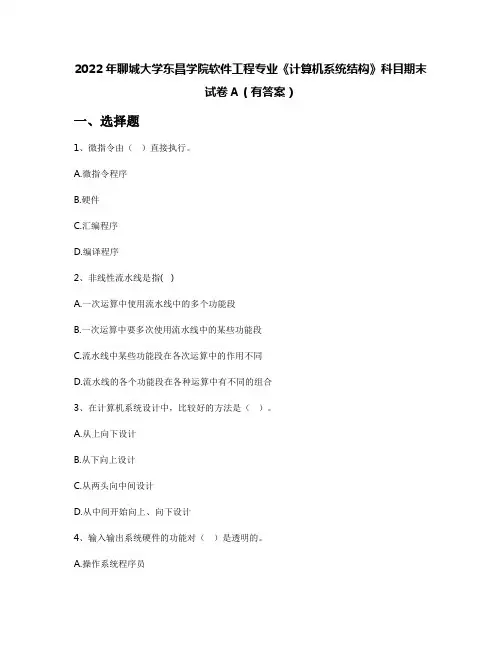 2022年聊城大学东昌学院软件工程专业《计算机系统结构》科目期末试卷A（有答案）

一、选择题

1、微指令由（ ）直接执行。

A.微指令程序

B.硬件

C.汇编程序

D.编译程序

2、非线性流水线是指( )

A.一次运算中使用流水线中的多个功能段

B.一次运算中要多次使用流水线中的某些功能段

C.流水线中某些功能段在各次运算中的作用不同

D.流水线的各个功能段在各种运算中有不同的组合

3、在计算机系统设计中，比较好的方法是（ ）。

A.从上向下设计

B.从下向上设计

C.从两头向中间设计

D.从中间开始向上、向下设计

4、输入输出系统硬件的功能对（ ）是透明的。

A.操作系统程序员